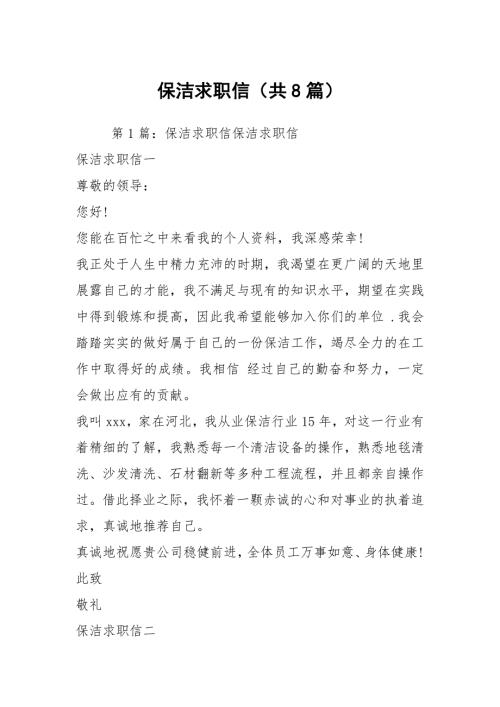 保洁求职信（共8篇）

第1篇：保洁求职信保洁求职信

保洁求职信一

尊敬的领导：

您好！

您能在百忙之中来看我的个人资料，我深感荣幸！

我正处于人生中精力充沛的时期，我渴望在更广阔的天地里展露自己的才能，我不满足与现有的知识水平，期望在实践中得到锻炼和提高，因此我希望能够加入你们的单位 .我会踏踏实实的做好属于自己的一份保洁工作，竭尽全力的在工作中取得好的成绩。我相信 经过自己的勤奋和努力，一定会做出应有的贡献。

我叫xxx，家在河北，我从业保洁行业15年，对这一行业有着精细的了解，我熟悉每一个清洁设备的操作，熟悉地毯清洗、沙发清洗、石材翻新等多种工程流程，并且都亲自操作过。借此择业之际，我怀着一颗赤诚的心和对事业的执着追求，真诚地推荐自己。

真诚地祝愿贵公司稳健前进，全体员工万事如意、身体健康！

此致

敬礼

保洁求职信二